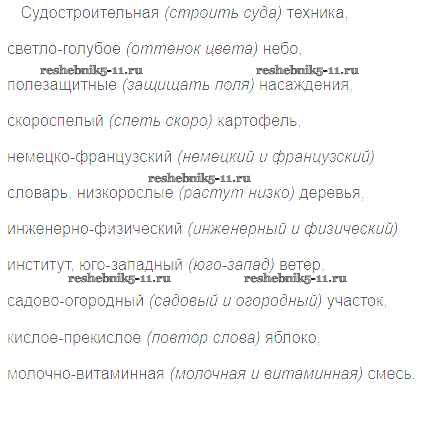 Судостроительная (строить суда) техника, светло-голубое (оттенок цвета) небо, полезащитные (защищать поля) насаждения, скороспелый (спеть скоро) картофель, немецко-французский (немецкий и французский) словарь, низкорослые (растут низко) деревья, инженерно-физический (инженерный и физический) институт, юго-западный (юго-запад) ветер, садово-огородный (садовый и огородный) участок, кислое-прекислое (повтор слова) яблоко, молочно-витаминная (молочная и витаминная) смесь.

reshebnik5-11.ru